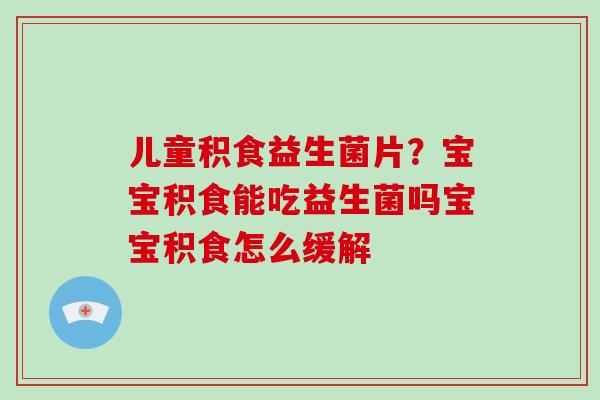 儿童积食益生菌片？宝宝积食能吃益生菌吗宝宝积食怎么缓解